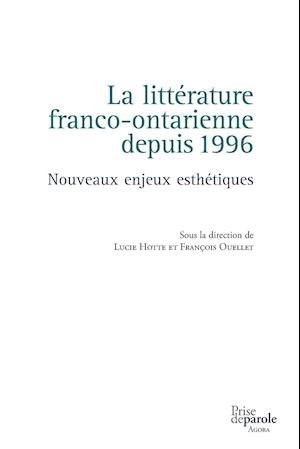 La littérature franco-ontarienne depuis 1996

Nouveaux enjeux esthétiques

Sous la direction de
Lucie Hotte et François Ouellet

Prise deparole
Agora